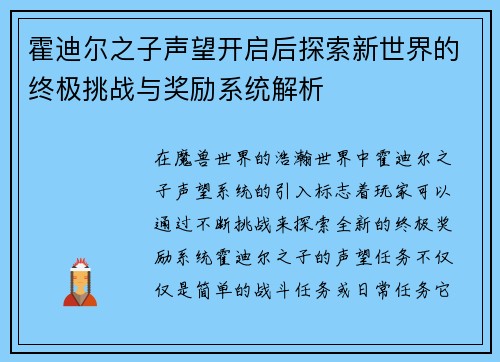 霍迪尔之子声望开启后探索新世界的终极挑战与奖励系统解析

在魔兽世界的浩瀚世界中霍迪尔之子声望系统的引入标志着玩家可以通过不断挑战来探索全新的终极奖励系统霍迪尔之子的声望任务不仅仅是简单的战斗任务或日常任务它